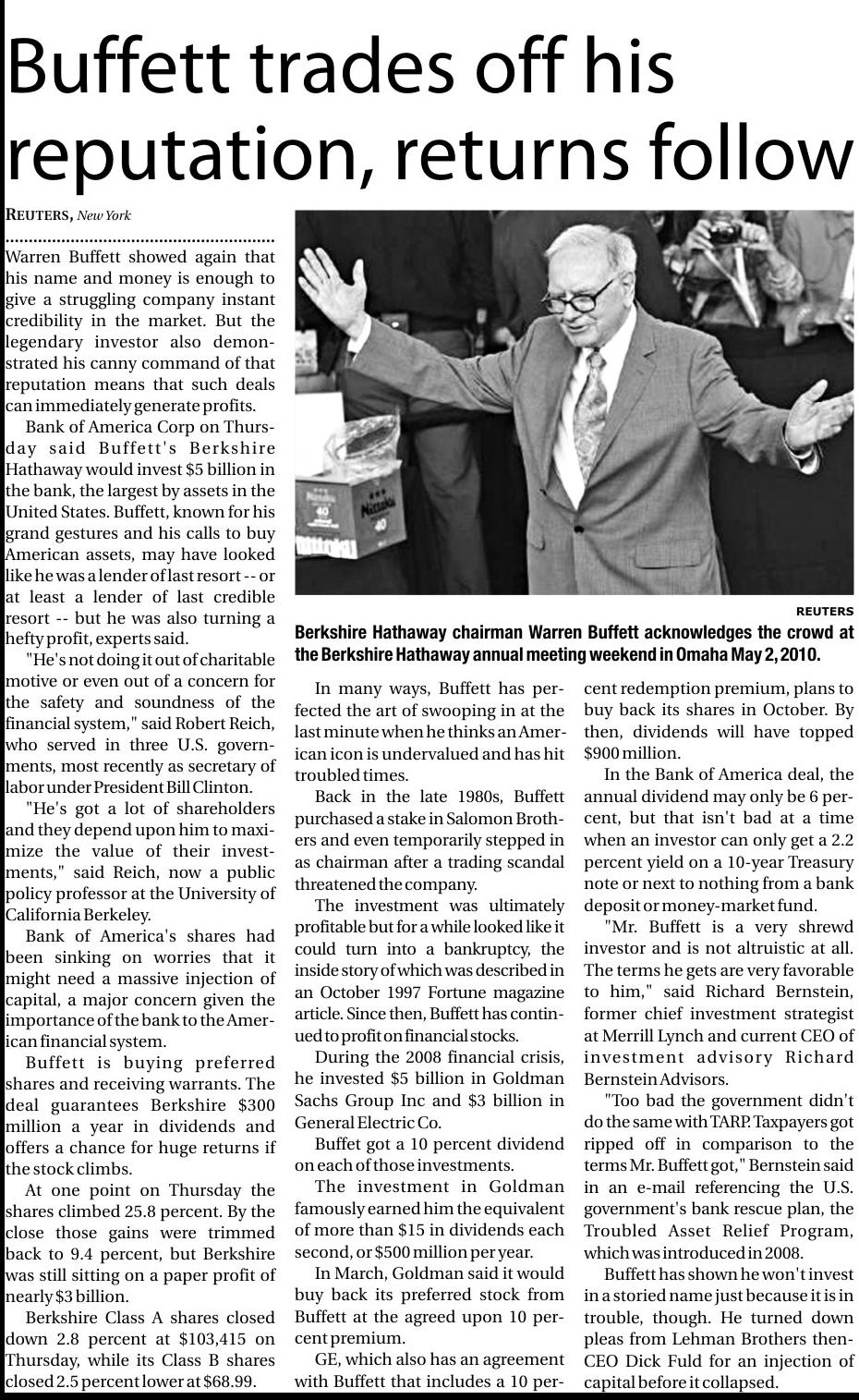 Buffett trades off his reputation, returns follow

REUTERS, New York

Warren Buffett showed again that his name and money is enough to give a struggling company instant credibility in the market. But the legendary investor also demonstrated his canny command of that reputation means that such deals can immediately generate profits.

Bank of America Corp on Thursday said Buffett's Berkshire Hathaway would invest $5 billion in the bank, the largest by assets in the United States. Buffett, known for his grand gestures and his calls to buy American assets, may have looked like he was a lender of last resort -- or at least a lender of last credible resort -- but he was also turning a hefty profit, experts said.

"He's not doing it out of charitable motive or even out of a concern for the safety and soundness of the financial system," said Robert Reich, who served in three U.S. governments, most recently as secretary of labor under President Bill Clinton.

"He's got a lot of shareholders and they depend upon him to maximize the value of their investments," said Reich, now a public policy professor at the University of California Berkeley.

Bank of America's shares had been sinking on worries that it might need a massive injection of capital, a major concern given the importance of the bank to the American financial system.

Buffett is buying preferred shares and receiving warrants. The deal guarantees Berkshire $300 million a year in dividends and offers a chance for huge returns if the stock climbs.

At one point on Thursday the shares climbed 25.8 percent. By the close those gains were trimmed back to 9.4 percent, but Berkshire was still sitting on a paper profit of nearly $3 billion.

Berkshire Class A shares closed down 2.8 percent at $103,415 on Thursday, while its Class B shares closed 2.5 percent lower at $68.99.

REUTERS
Berkshire Hathaway chairman Warren Buffett acknowledges the crowd at the Berkshire Hathaway annual meeting weekend in Omaha May 2, 2010.

In many ways, Buffett has perfected the art of swooping in at the last minute when he thinks an American icon is undervalued and has hit troubled times.

Back in the late 1980s, Buffett purchased a stake in Salomon Brothers and even temporarily stepped in as chairman after a trading scandal threatened the company.

The investment was ultimately profitable but for a while looked like it could turn into a bankruptcy, the inside story of which was described in an October 1997 Fortune magazine article. Since then, Buffett has continued to profit on financial stocks.

During the 2008 financial crisis, he invested $5 billion in Goldman Sachs Group Inc and $3 billion in General Electric Co.

Buffet got a 10 percent dividend on each of those investments.

The investment in Goldman famously earned him the equivalent of more than $15 in dividends each second, or $500 million per year.

In March, Goldman said it would buy back its preferred stock from Buffett at the agreed upon 10 percent premium.

GE, which also has an agreement with Buffett that includes a 10 percent redemption premium, plans to buy back its shares in October. By then, dividends will have topped $900 million.

In the Bank of America deal, the annual dividend may only be 6 percent, but that isn't bad at a time when an investor can only get a 2.2 percent yield on a 10-year Treasury note or next to nothing from a bank deposit or money-market fund.

"Mr. Buffett is a very shrewd investor and is not altruistic at all. The terms he gets are very favorable to him," said Richard Bernstein, former chief investment strategist at Merrill Lynch and current CEO of investment advisory Richard Bernstein Advisors.

"Too bad the government didn't do the same with TARP. Taxpayers got ripped off in comparison to the terms Mr. Buffett got," Bernstein said in an e-mail referencing the U.S. government's bank rescue plan, the Troubled Asset Relief Program, which was introduced in 2008.

Buffett has shown he won't invest in a storied name just because it is in trouble, though. He turned down pleas from Lehman Brothers then-CEO Dick Fuld for an injection of capital before it collapsed.